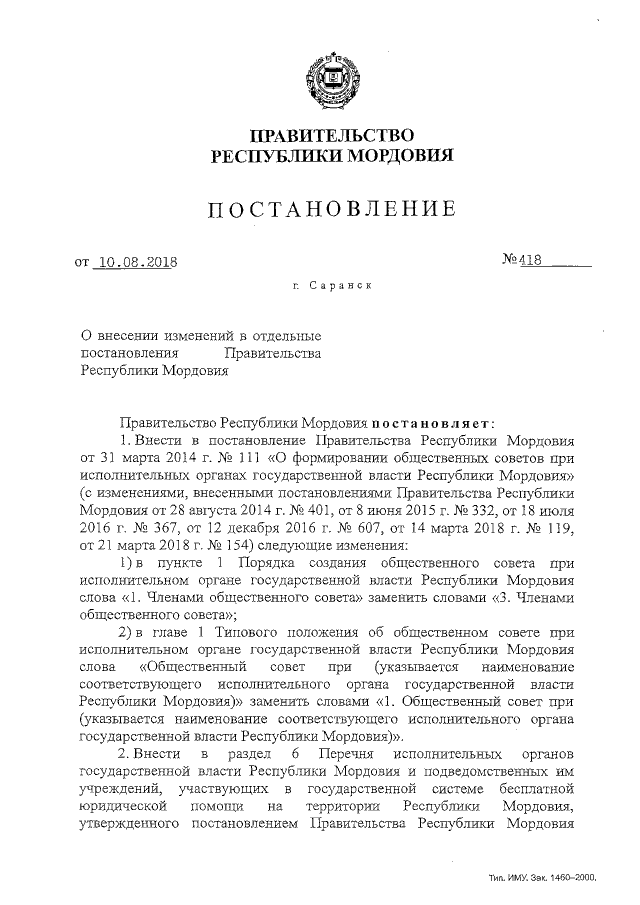 ПРАВИТЕЛЬСТВО
РЕСПУБЛИКИ МОРДОВИЯ

ПОСТАНОВЛЕНИЕ

от 10.08.2018 №418

г. Саранск

О внесении изменений в отдельные постановления Правительства Республики Мордовия

Правительство Республики Мордовия постановляет:

1. Внести в постановление Правительства Республики Мордовия от 31 марта 2014 г. № 111 «О формировании общественных советов при исполнительных органах государственной власти Республики Мордовия» (с изменениями, внесенными постановлениями Правительства Республики Мордовия от 28 августа 2014 г. № 401, от 8 июня 2015 г. № 332, от 18 июля 2016 г. № 367, от 12 декабря 2016 г. № 607, от 14 марта 2018 г. № 119, от 21 марта 2018 г. № 154) следующие изменения:

1) в пункте 1 Порядка создания общественного совета при исполнительном органе государственной власти Республики Мордовия слова «1. Членами общественного совета» заменить словами «3. Членами общественного совета»;

2) в главе 1 Типового положения об общественном совете при исполнительном органе государственной власти Республики Мордовия слова «Общественный совет при (указывается наименование соответствующего исполнительного органа государственной власти Республики Мордовия)» заменить словами «1. Общественный совет при (указывается наименование соответствующего исполнительного органа государственной власти Республики Мордовия)».

2. Внести в раздел 6 Перечня исполнительных органов государственной власти Республики Мордовия и подведомственных им учреждений, участвующих в государственной системе бесплатной юридической помощи на территории Республики Мордовия, утвержденного постановлением Правительства Республики Мордовия

Тип. ИМУ. Зак. 1460–2000.